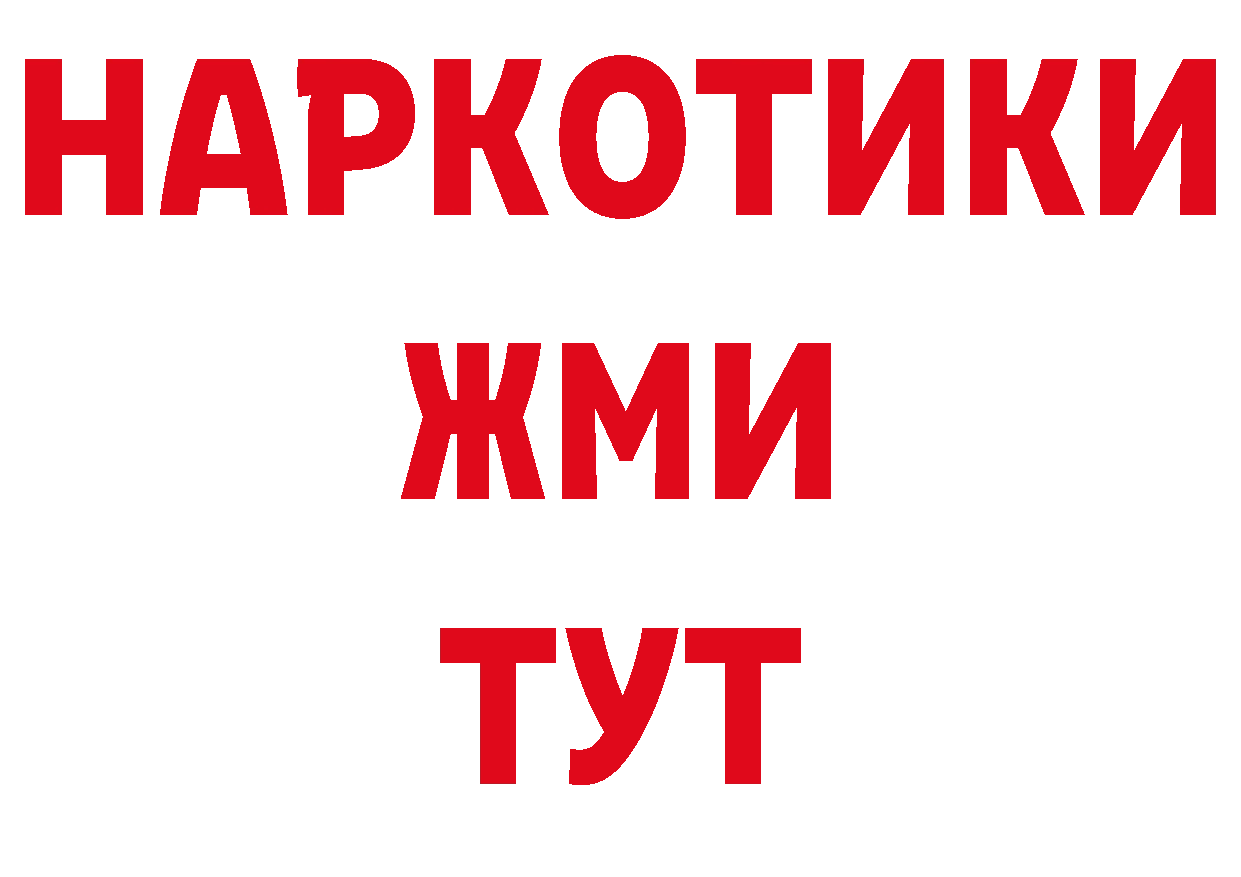 НАРКОТИКИ
ЖМИ
ТУТ